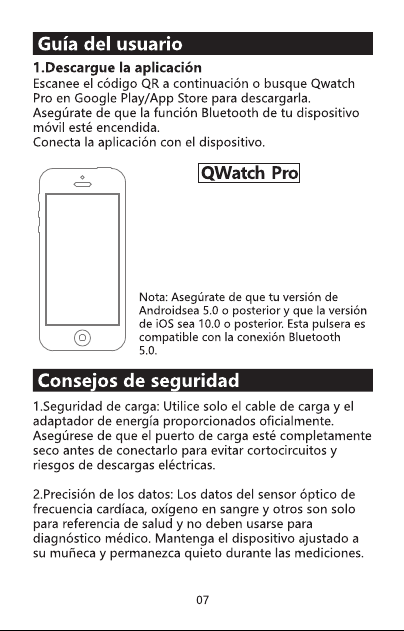 Guía del usuario

1.Descargue la aplicación
Escanee el código QR a continuación o busque Qwatch Pro en Google Play/App Store para descargarla.
Asegúrate de que la función Bluetooth de tu dispositivo móvil esté encendida.
Conecta la aplicación con el dispositivo.

QWatch Pro

Nota: Asegúrate de que tu versión de Androidsea 5.0 o posterior y que la versión de iOS sea 10.0 o posterior. Esta pulsera es compatible con la conexión Bluetooth 5.0.

Consejos de seguridad

1.Seguridad de carga: Utilice solo el cable de carga y el adaptador de energía proporcionados oficialmente. Asegúrese de que el puerto de carga esté completamente seco antes de conectarlo para evitar cortocircuitos y riesgos de descargas eléctricas.

2.Precisión de los datos: Los datos del sensor óptico de frecuencia cardíaca, oxígeno en sangre y otros son solo para referencia de salud y no deben usarse para diagnóstico médico. Mantenga el dispositivo ajustado a su muñeca y permanezca quieto durante las mediciones.

07